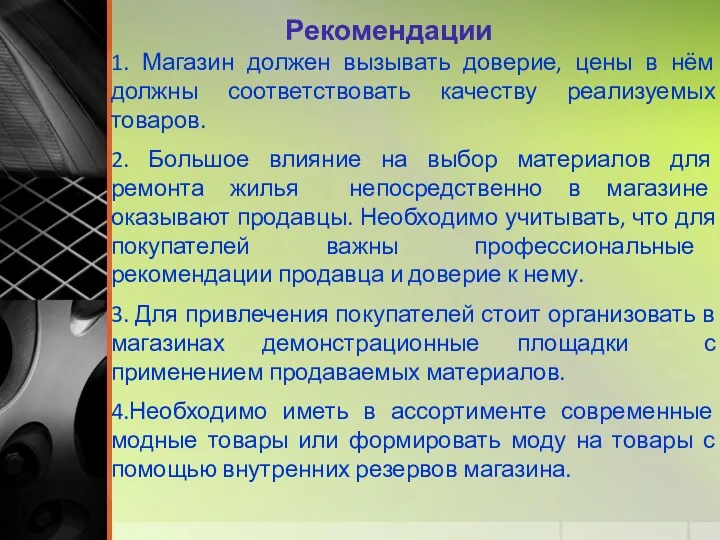 Рекомендации

1. Магазин должен вызывать доверие, цены в нём должны соответствовать качеству реализуемых товаров.

2. Большое влияние на выбор материалов для ремонта жилья непосредственно в магазине оказывают продавцы. Необходимо учитывать, что для покупателей важны профессиональные рекомендации продавца и доверие к нему.

3. Для привлечения покупателей стоит организовать в магазинах демонстрационные площадки с применением продаваемых материалов.

4.Необходимо иметь в ассортименте современные модные товары или формировать моду на товары с помощью внутренних резервов магазина.